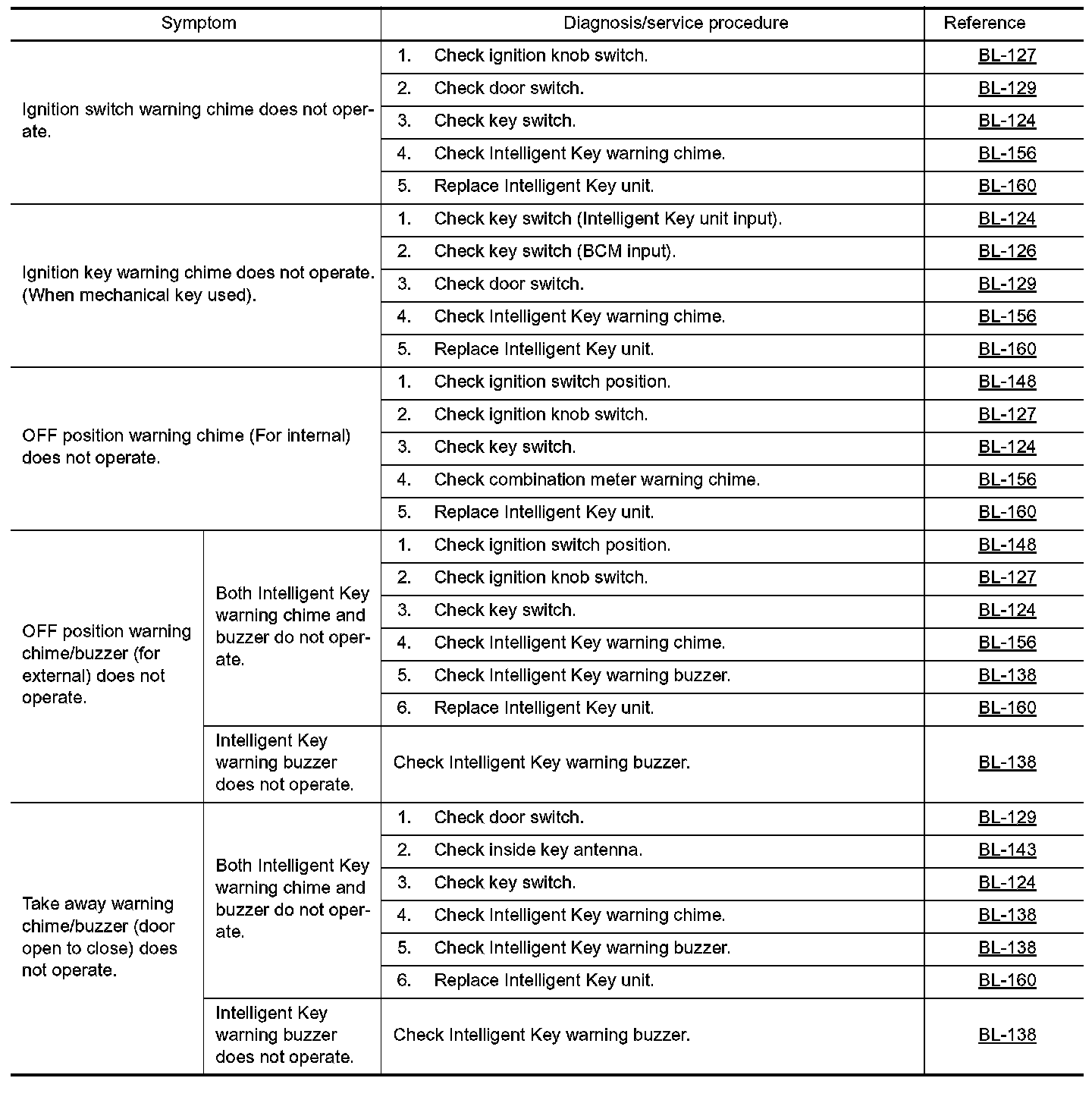 | Symptom | | Diagnosis/service procedure | Reference |
|---|---|---|---|
| Ignition switch warning chime does not operate. | | 1. Check ignition knob switch. | BL-127 |
| | | 2. Check door switch. | BL-129 |
| | | 3. Check key switch. | BL-124 |
| | | 4. Check Intelligent Key warning chime. | BL-156 |
| | | 5. Replace Intelligent Key unit. | BL-160 |
| Ignition key warning chime does not operate. (When mechanical key used). | | 1. Check key switch (Intelligent Key unit input). | BL-124 |
| | | 2. Check key switch (BCM input). | BL-126 |
| | | 3. Check door switch. | BL-129 |
| | | 4. Check Intelligent Key warning chime. | BL-156 |
| | | 5. Replace Intelligent Key unit. | BL-160 |
| OFF position warning chime (For internal) does not operate. | | 1. Check ignition switch position. | BL-148 |
| | | 2. Check ignition knob switch. | BL-127 |
| | | 3. Check key switch. | BL-124 |
| | | 4. Check combination meter warning chime. | BL-156 |
| | | 5. Replace Intelligent Key unit. | BL-160 |
| OFF position warning chime/buzzer (for external) does not operate. | Both Intelligent Key warning chime and buzzer do not operate. | 1. Check ignition switch position. | BL-148 |
| | | 2. Check ignition knob switch. | BL-127 |
| | | 3. Check key switch. | BL-124 |
| | | 4. Check Intelligent Key warning chime. | BL-156 |
| | | 5. Check Intelligent Key warning buzzer. | BL-138 |
| | | 6. Replace Intelligent Key unit. | BL-160 |
| | Intelligent Key warning buzzer does not operate. | Check Intelligent Key warning buzzer. | BL-138 |
| Take away warning chime/buzzer (door open to close) does not operate. | Both Intelligent Key warning chime and buzzer do not operate. | 1. Check door switch. | BL-129 |
| | | 2. Check inside key antenna. | BL-143 |
| | | 3. Check key switch. | BL-124 |
| | | 4. Check Intelligent Key warning chime. | BL-138 |
| | | 5. Check Intelligent Key warning buzzer. | BL-138 |
| | | 6. Replace Intelligent Key unit. | BL-160 |
| | Intelligent Key warning buzzer does not operate. | Check Intelligent Key warning buzzer. | BL-138 |